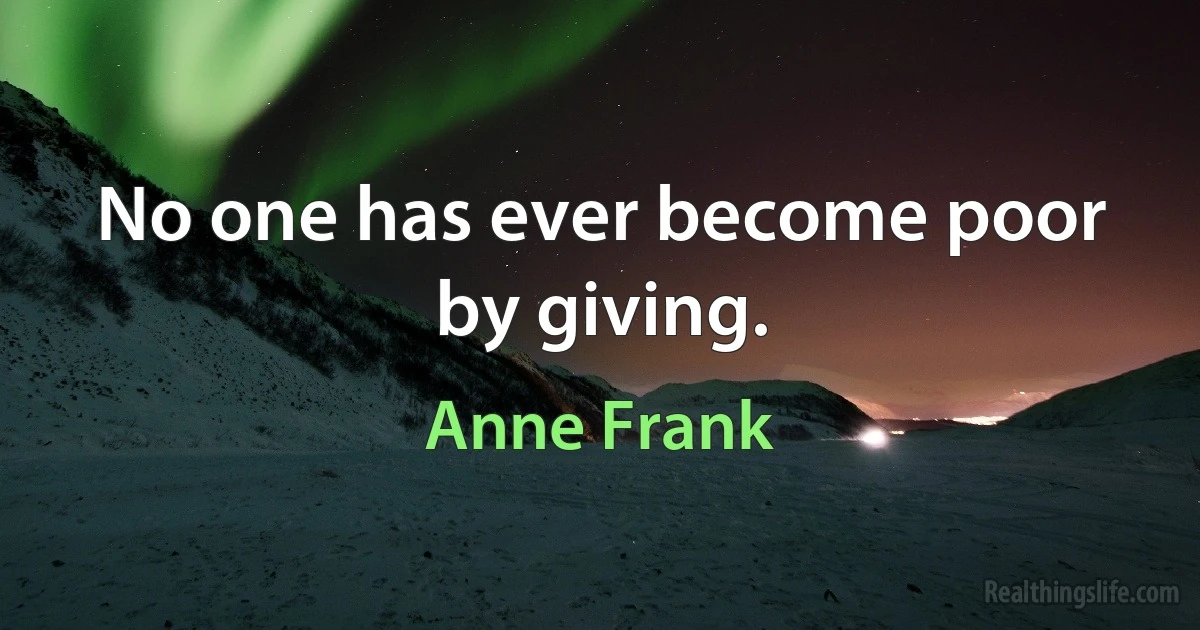 No one has ever become poor by giving.

Anne Frank

Realthingslife.com